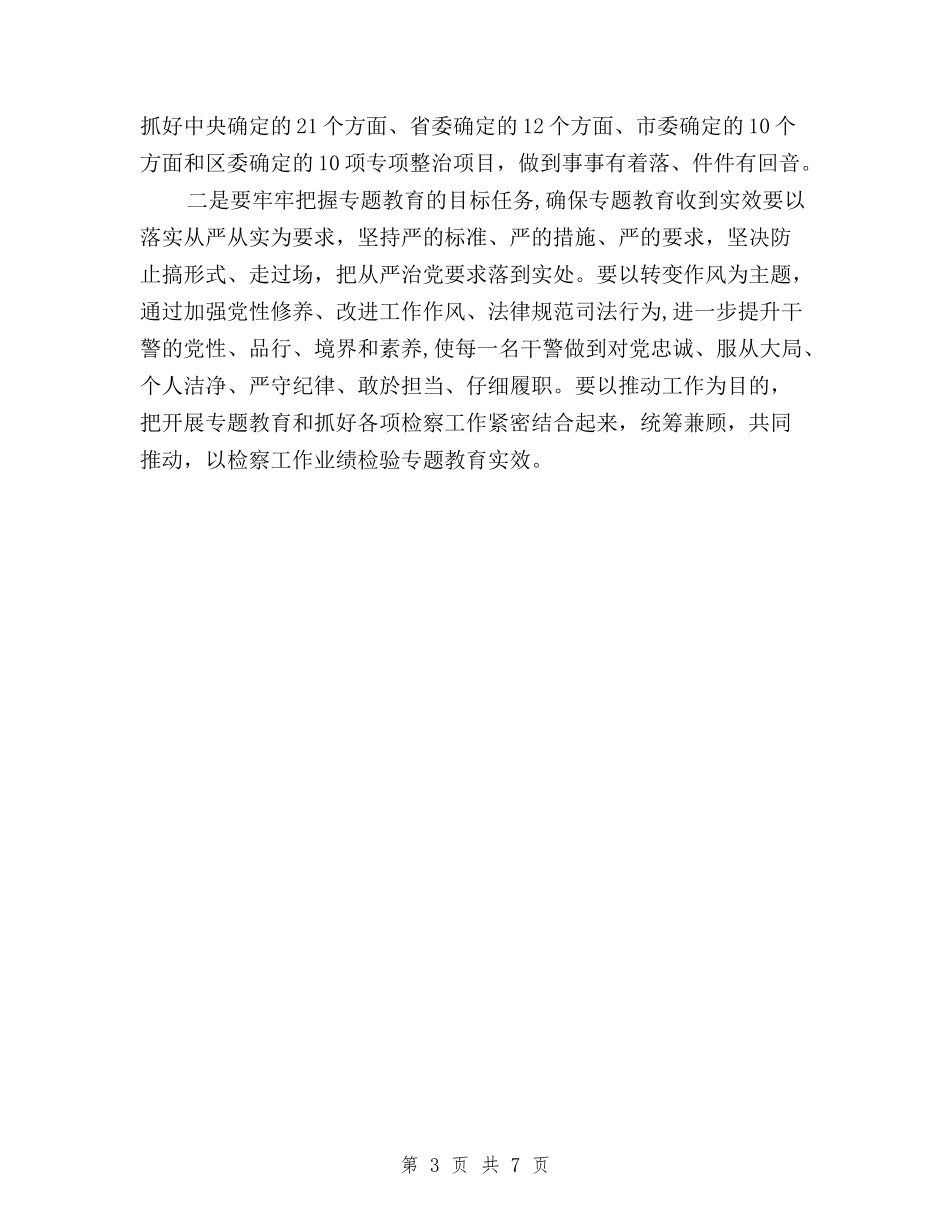 抓好中央确定的21个方面、省委确定的12个方面、市委确定的10个方面和区委确定的10项专项整治项目，做到事事有着落、件件有回音。

二是要牢牢把握专题教育的目标任务,确保专题教育收到实效要以落实从严从实为要求，坚持严的标准、严的措施、严的要求，坚决防止搞形式、走过场，把从严治党要求落到实处。要以转变作风为主题，通过加强党性修养、改进工作作风、法律规范司法行为,进一步提升干警的党性、品行、境界和素养,使每一名干警做到对党忠诚、服从大局、个人洁净、严守纪律、敢於担当、仔细履职。要以推动工作为目的，把开展专题教育和抓好各项检察工作紧密结合起来，统筹兼顾，共同推动，以检察工作业绩检验专题教育实效。

第 3 页 共 7 页